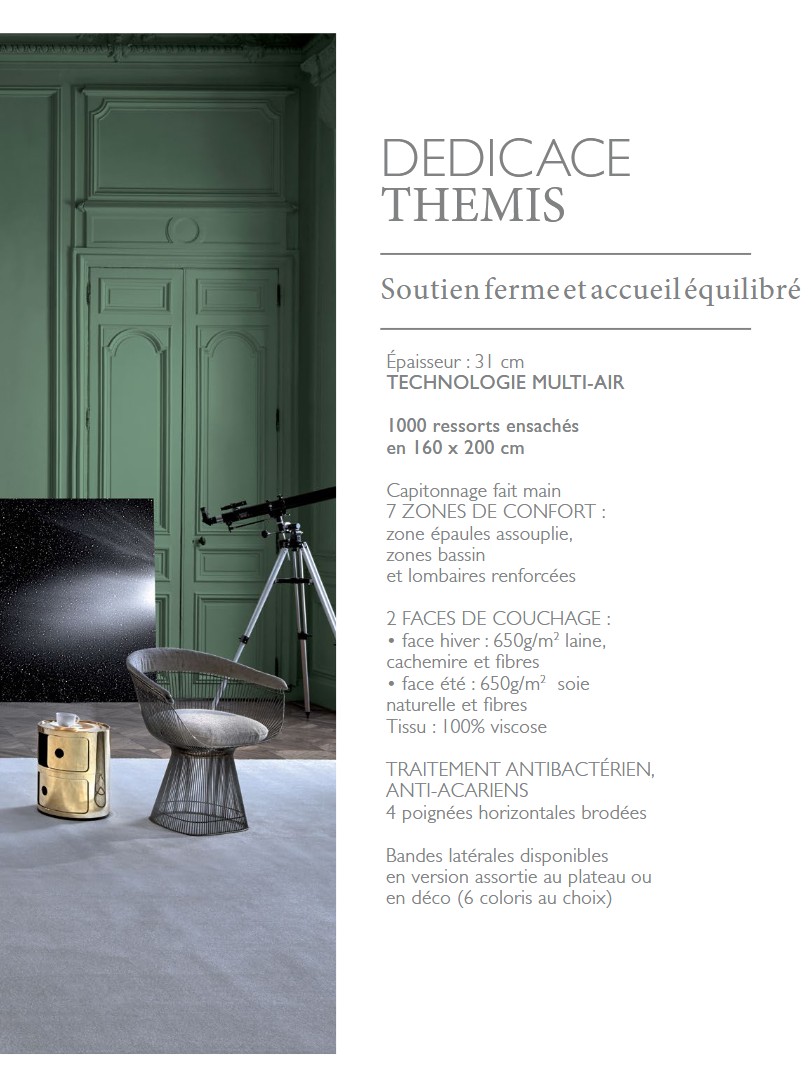 DEDICACE
THEMIS

Soutien ferme et accueil équilibré

Épaisseur : 31 cm
TECHNOLOGIE MULTI-AIR

1000 ressorts ensachés
en 160 x 200 cm

Capitonnage fait main
7 ZONES DE CONFORT :
zone épaules assouplie,
zones bassin
et lombaires renforcées

2 FACES DE COUCHAGE :
• face hiver : 650g/m² laine,
cachemire et fibres
• face été : 650g/m² soie
naturelle et fibres
Tissu : 100% viscose

TRAITEMENT ANTIBACTÉRIEN,
ANTI-ACARIENS
4 poignées horizontales brodées

Bandes latérales disponibles
en version assortie au plateau ou
en déco (6 coloris au choix)